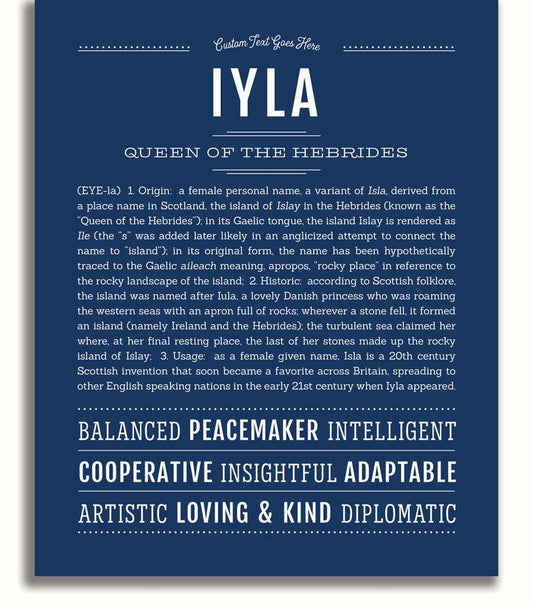 Custom Text Goes Here

IYLA

QUEEN OF THE HEBRIDES

(EYE-la) 1. Origin: a female personal name, a variant of Isla, derived from a place name in Scotland, the island of Islay in the Hebrides (known as the "Queen of the Hebrides"); in its Gaelic tongue, the island Islay is rendered as Ile (the "s" was added later likely in an anglicized attempt to connect the name to "island"); in its original form, the name has been hypothetically traced to the Gaelic aileach meaning, apropos, "rocky place" in reference to the rocky landscape of the island; 2. Historic: according to Scottish folklore, the island was named after Iula, a lovely Danish princess who was roaming the western seas with an apron full of rocks; wherever a stone fell, it formed an island (namely Ireland and the Hebrides); the turbulent sea claimed her where, at her final resting place, the last of her stones made up the rocky island of Islay; 3. Usage: as a female given name, Isla is a 20th century Scottish invention that soon became a favorite across Britain, spreading to other English speaking nations in the early 21st century when Iyla appeared.

BALANCED PEACEMAKER INTELLIGENT

COOPERATIVE INSIGHTFUL ADAPTABLE

ARTISTIC LOVING & KIND DIPLOMATIC